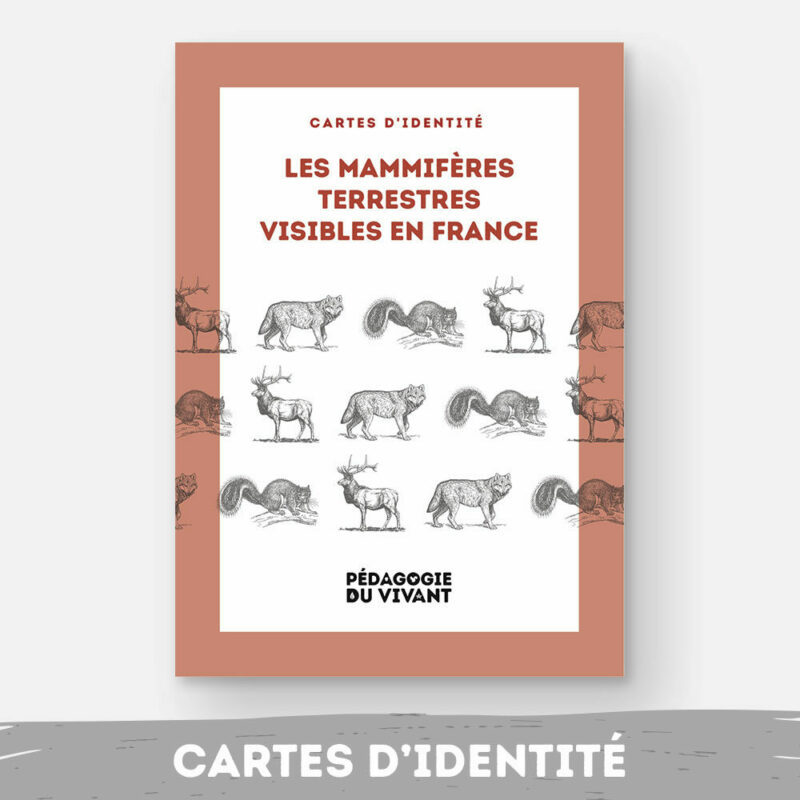 CARTES D'IDENTITÉ

LES MAMMIFÈRES TERRESTRES VISIBLES EN FRANCE

PÉDAGOGIE DU VIVANT

CARTES D'IDENTITÉ